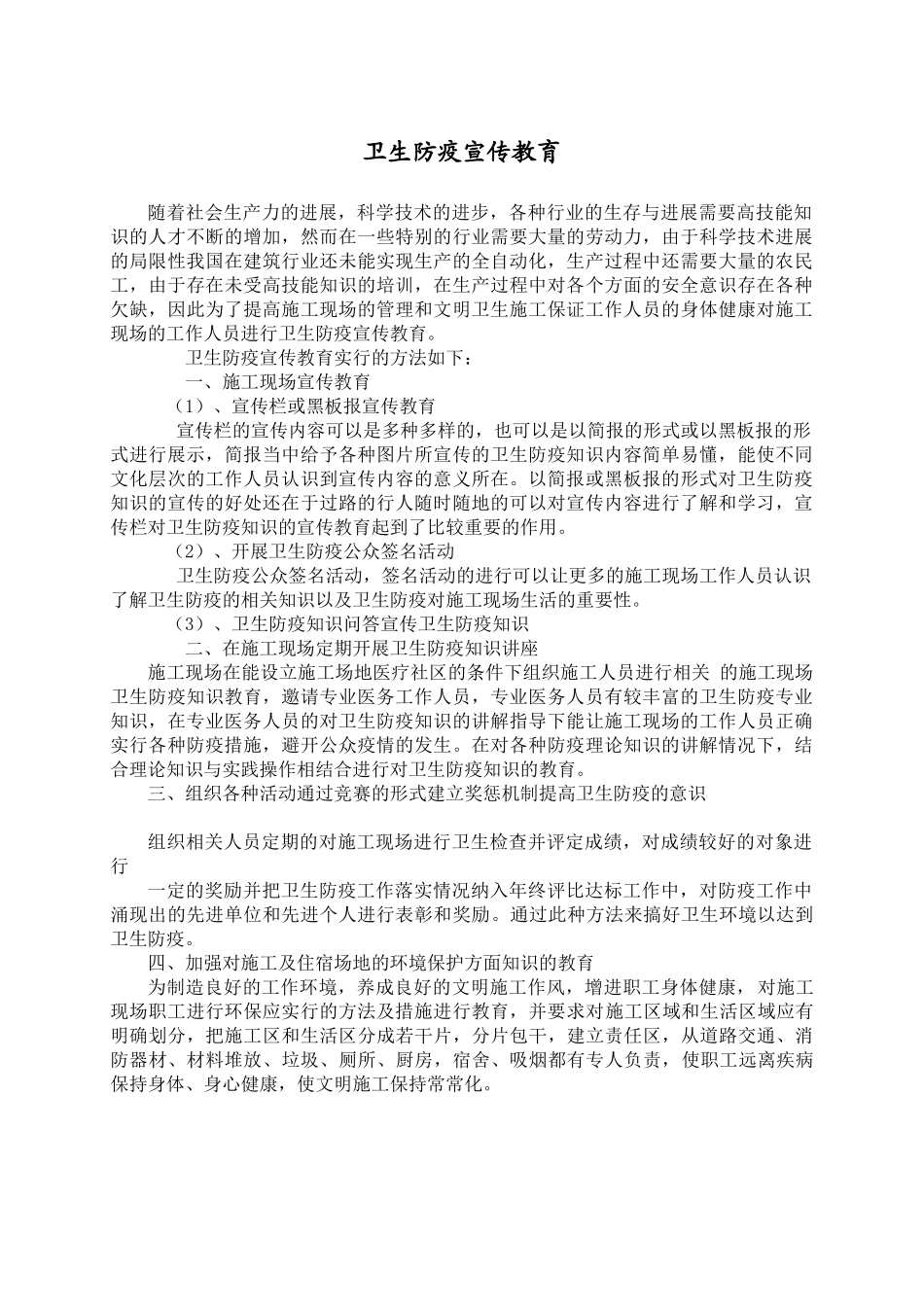 卫生防疫宣传教育

随着社会生产力的进展，科学技术的进步，各种行业的生存与进展需要高技能知识的人才不断的增加，然而在一些特别的行业需要大量的劳动力，由于科学技术进展的局限性我国在建筑行业还未能实现生产的全自动化，生产过程中还需要大量的农民工，由于存在未受高技能知识的培训，在生产过程中对各个方面的安全意识存在各种欠缺，因此为了提高施工现场的管理和文明卫生施工保证工作人员的身体健康对施工现场的工作人员进行卫生防疫宣传教育。

卫生防疫宣传教育实行的方法如下：

一、施工现场宣传教育

（1）、宣传栏或黑板报宣传教育

宣传栏的宣传内容可以是多种多样的，也可以是以简报的形式或以黑板报的形式进行展示，简报当中给予各种图片所宣传的卫生防疫知识内容简单易懂，能使不同文化层次的工作人员认识到宣传内容的意义所在。以简报或黑板报的形式对卫生防疫知识的宣传的好处还在于过路的行人随时随地的可以对宣传内容进行了解和学习，宣传栏对卫生防疫知识的宣传教育起到了比较重要的作用。

（2）、开展卫生防疫公众签名活动

卫生防疫公众签名活动，签名活动的进行可以让更多的施工现场工作人员认识了解卫生防疫的相关知识以及卫生防疫对施工现场生活的重要性。

（3）、卫生防疫知识问答宣传卫生防疫知识

二、在施工现场定期开展卫生防疫知识讲座

施工现场在能设立施工场地医疗社区的条件下组织施工人员进行相关 的施工现场卫生防疫知识教育，邀请专业医务工作人员，专业医务人员有较丰富的卫生防疫专业知识，在专业医务人员的对卫生防疫知识的讲解指导下能让施工现场的工作人员正确实行各种防疫措施，避开公众疫情的发生。在对各种防疫理论知识的讲解情况下，结合理论知识与实践操作相结合进行对卫生防疫知识的教育。

三、组织各种活动通过竞赛的形式建立奖惩机制提高卫生防疫的意识

组织相关人员定期的对施工现场进行卫生检查并评定成绩，对成绩较好的对象进行

一定的奖励并把卫生防疫工作落实情况纳入年终评比达标工作中，对防疫工作中涌现出的先进单位和先进个人进行表彰和奖励。通过此种方法来搞好卫生环境以达到卫生防疫。

四、加强对施工及住宿场地的环境保护方面知识的教育

为制造良好的工作环境，养成良好的文明施工作风，增进职工身体健康，对施工现场职工进行环保应实行的方法及措施进行教育，并要求对施工区域和生活区域应有明确划分，把施工区和生活区分成若干片，分片包干，建立责任区，从道路交通、消防器材、材料堆放、垃圾、厕所、厨房，宿舍、吸烟都有专人负责，使职工远离疾病保持身体、身心健康，使文明施工保持常常化。